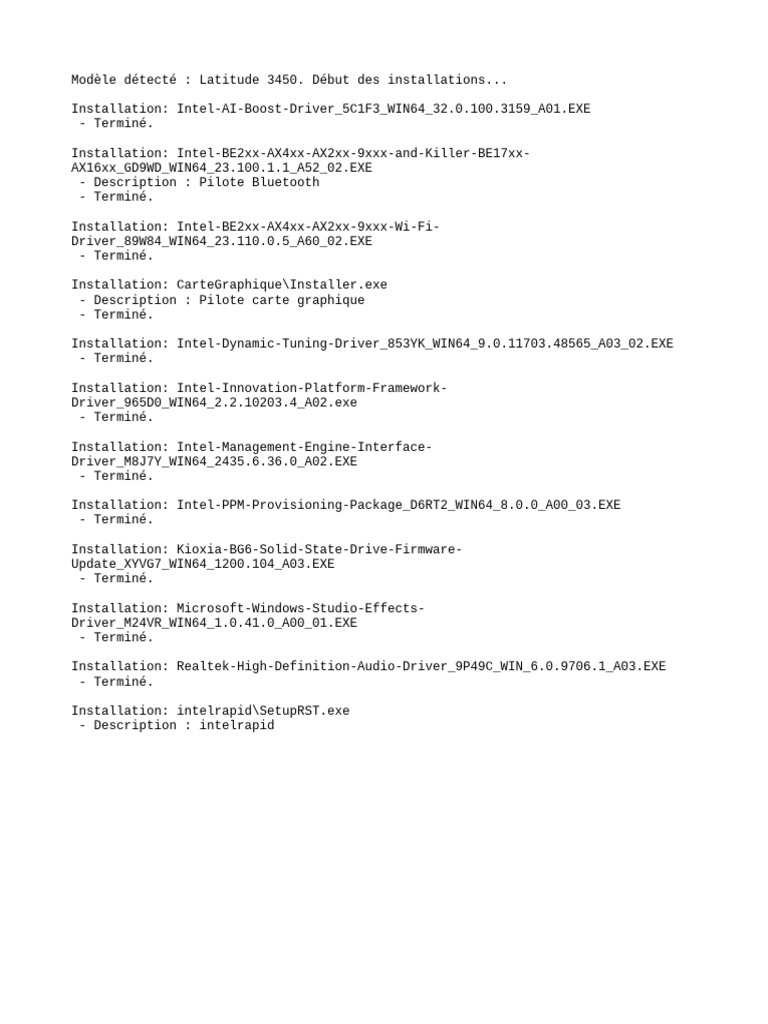 Modèle détecté : Latitude 3450. Début des installations...

Installation: Intel-AI-Boost-Driver_5C1F3_WIN64_32.0.100.3159_A01.EXE
 - Terminé.

Installation: Intel-BE2xx-AX4xx-AX2xx-9xxx-and-Killer-BE17xx-AX16xx_GD9WD_WIN64_23.100.1.1_A52_02.EXE
 - Description : Pilote Bluetooth
 - Terminé.

Installation: Intel-BE2xx-AX4xx-AX2xx-9xxx-Wi-Fi-Driver_89W84_WIN64_23.110.0.5_A60_02.EXE
 - Terminé.

Installation: CarteGraphique\Installer.exe
 - Description : Pilote carte graphique
 - Terminé.

Installation: Intel-Dynamic-Tuning-Driver_853YK_WIN64_9.0.11703.48565_A03_02.EXE
 - Terminé.

Installation: Intel-Innovation-Platform-Framework-Driver_965D0_WIN64_2.2.10203.4_A02.exe
 - Terminé.

Installation: Intel-Management-Engine-Interface-Driver_M8J7Y_WIN64_2435.6.36.0_A02.EXE
 - Terminé.

Installation: Intel-PPM-Provisioning-Package_D6RT2_WIN64_8.0.0_A00_03.EXE
 - Terminé.

Installation: Kioxia-BG6-Solid-State-Drive-Firmware-Update_XYVG7_WIN64_1200.104_A03.EXE
 - Terminé.

Installation: Microsoft-Windows-Studio-Effects-Driver_M24VR_WIN64_1.0.41.0_A00_01.EXE
 - Terminé.

Installation: Realtek-High-Definition-Audio-Driver_9P49C_WIN_6.0.9706.1_A03.EXE
 - Terminé.

Installation: intelrapid\SetupRST.exe
 - Description : intelrapid